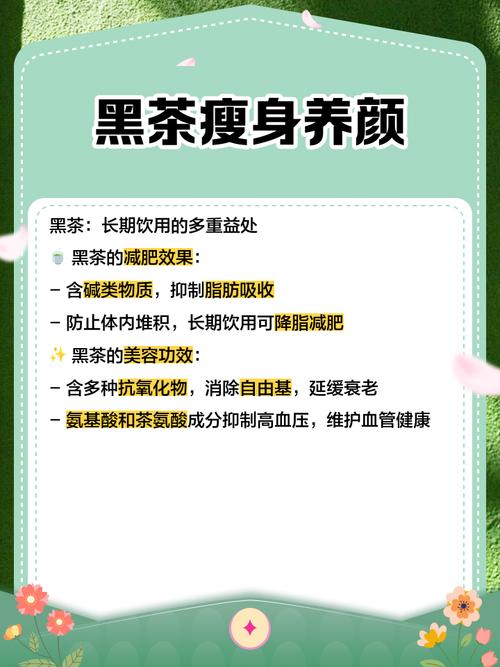 黑茶瘦身养颜

黑茶：长期饮用的多重益处

🍵 黑茶的减肥效果：

- 含碱类物质，抑制脂肪吸收

- 防止体内堆积，长期饮用可降脂减肥

✨ 黑茶的美容功效：

- 含多种抗氧化物，消除自由基，延缓衰老

- 氨基酸和茶氨酸成分抑制高血压，维护血管健康